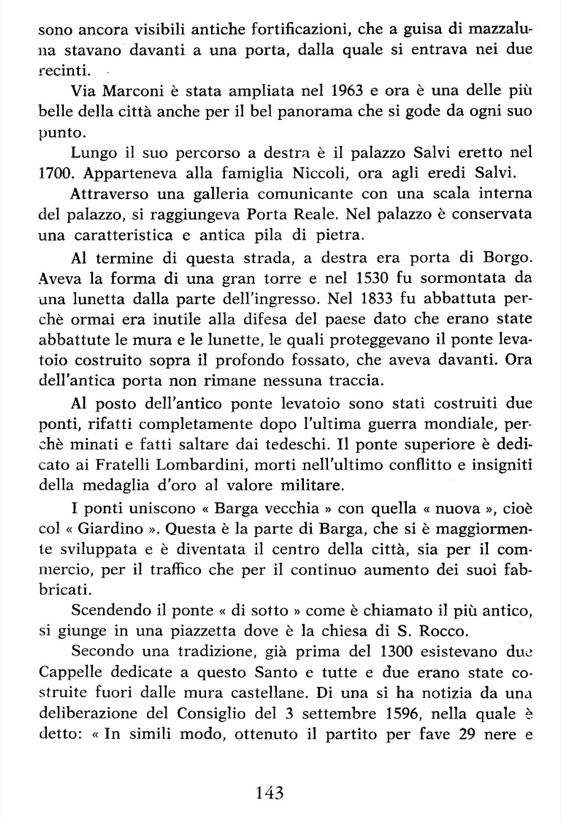 sono ancora visibili antiche fortificazioni, che a guisa di mazzaluna stavano davanti a una porta, dalla quale si entrava nei due recinti.

Via Marconi è stata ampliata nel 1963 e ora è una delle più belle della città anche per il bel panorama che si gode da ogni suo punto.

Lungo il suo percorso a destra è il palazzo Salvi eretto nel 1700. Apparteneva alla famiglia Niccoli, ora agli eredi Salvi.

Attraverso una galleria comunicante con una scala interna del palazzo, si raggiungeva Porta Reale. Nel palazzo è conservata una caratteristica e antica pila di pietra.

Al termine di questa strada, a destra era porta di Borgo. Aveva la forma di una gran torre e nel 1530 fu sormontata da una lunetta dalla parte dell'ingresso. Nel 1833 fu abbattuta perchè ormai era inutile alla difesa del paese dato che erano state abbattute le mura e le lunette, le quali proteggevano il ponte levatoio costruito sopra il profondo fossato, che aveva davanti. Ora dell'antica porta non rimane nessuna traccia.

Al posto dell'antico ponte levatoio sono stati costruiti due ponti, rifatti completamente dopo l'ultima guerra mondiale, perchè minati e fatti saltare dai tedeschi. Il ponte superiore è dedicato ai Fratelli Lombardini, morti nell'ultimo conflitto e insigniti della medaglia d'oro al valore militare.

I ponti uniscono « Barga vecchia » con quella « nuova », cioè col « Giardino ». Questa è la parte di Barga, che si è maggiormente sviluppata e è diventata il centro della città, sia per il commercio, per il traffico che per il continuo aumento dei suoi fabbricati.

Scendendo il ponte « di sotto » come è chiamato il più antico, si giunge in una piazzetta dove è la chiesa di S. Rocco.

Secondo una tradizione, già prima del 1300 esistevano due Cappelle dedicate a questo Santo e tutte e due erano state costruite fuori dalle mura castellane. Di una si ha notizia da una deliberazione del Consiglio del 3 settembre 1596, nella quale è detto: « In simili modo, ottenuto il partito per fave 29 nere e

143